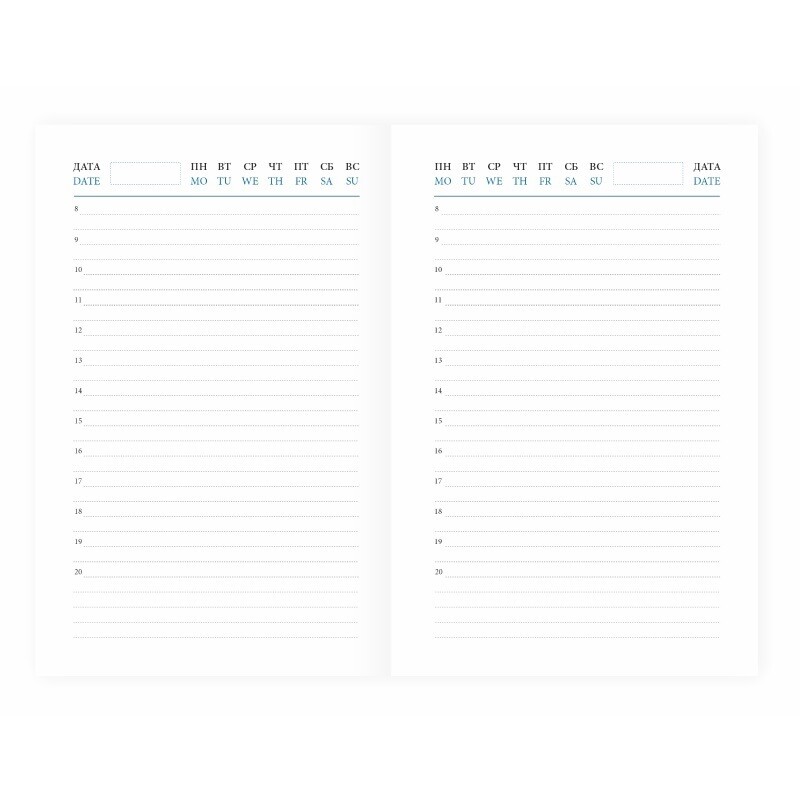 ДАТА
DATE

ПН ВТ СР ЧТ ПТ СБ ВС
MO TU WE TH FR SA SU

8
9
10
11
12
13
14
15
16
17
18
19
20

ПН ВТ СР ЧТ ПТ СБ ВС
MO TU WE TH FR SA SU

ДАТА
DATE

8
9
10
11
12
13
14
15
16
17
18
19
20